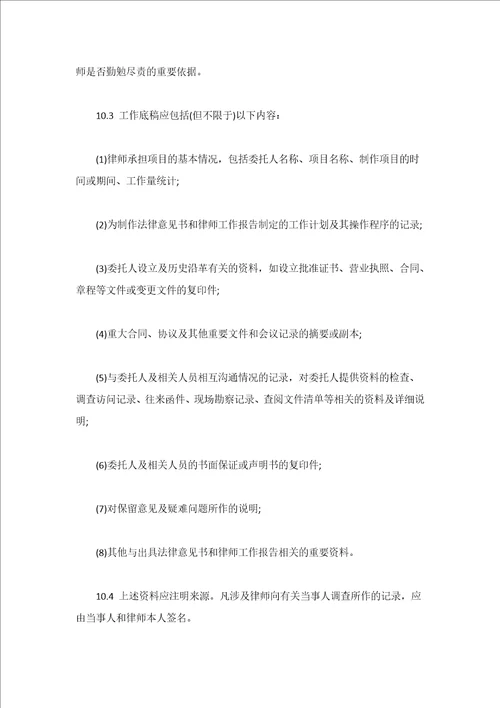 师是否勤勉尽责的重要依据。

10.3 工作底稿应包括(但不限于)以下内容：

(1)律师承担项目的基本情况，包括委托人名称、项目名称、制作项目的时间或期间、工作量统计;

(2)为制作法律意见书和律师工作报告制定的工作计划及其操作程序的记录;

(3)委托人设立及历史沿革有关的资料，如设立批准证书、营业执照、合同、章程等文件或变更文件的复印件;

(4)重大合同、协议及其他重要文件和会议记录的摘要或副本;

(5)与委托人及相关人员相互沟通情况的记录，对委托人提供资料的检查、调查访问记录、往来函件、现场勘察记录、查阅文件清单等相关的资料及详细说明;

(6)委托人及相关人员的书面保证或声明书的复印件;

(7)对保留意见及疑难问题所作的说明;

(8)其他与出具法律意见书和律师工作报告相关的重要资料。

10.4 上述资料应注明来源。凡涉及律师向有关当事人调查所作的记录，应由当事人和律师本人签名。